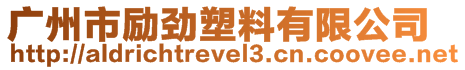 广州市励劲塑料有限公司
http://aldrichtrevel3.cn.coovee.net